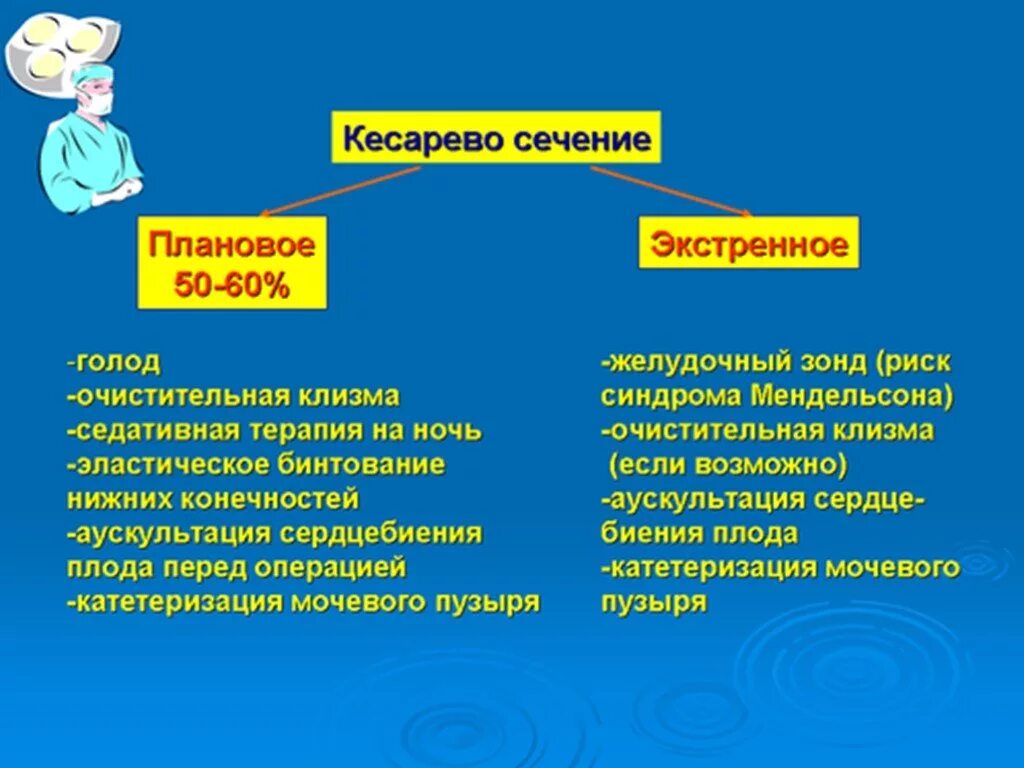 Кесарево сечение

Плановое
50-60%

Экстренное

-голод
-очистительная клизма
-седативная терапия на ночь
-эластическое бинтование нижних конечностей
-аускультация сердцебиения плода перед операцией
-катетеризация мочевого пузыря

-желудочный зонд (риск синдрома Мендельсона)
-очистительная клизма (если возможно)
-аускультация сердцебиения плода
-катетеризация мочевого пузыря